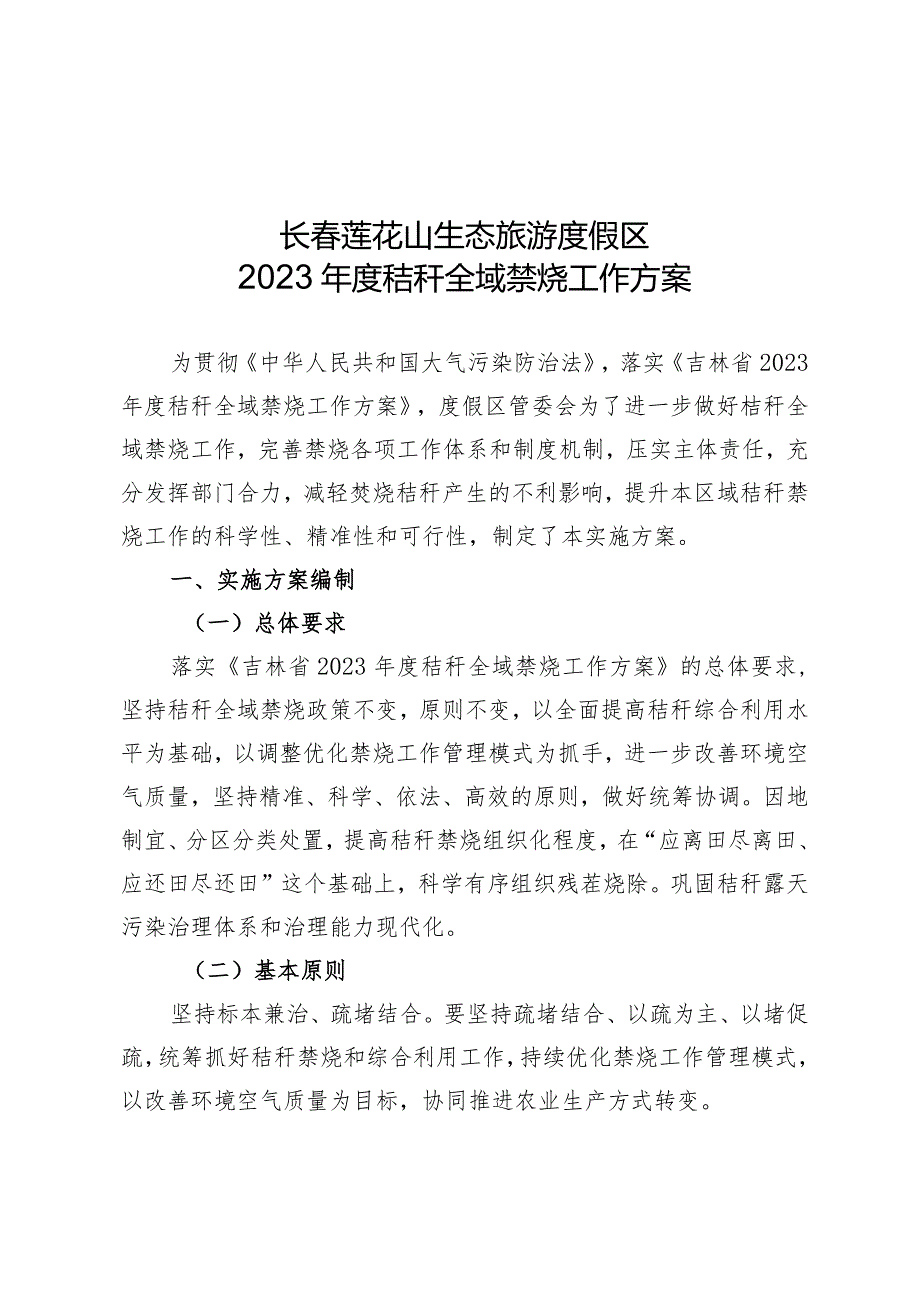 长春莲花山生态旅游度假区
2023年度秸秆全域禁烧工作方案

为贯彻《中华人民共和国大气污染防治法》，落实《吉林省2023年度秸秆全域禁烧工作方案》，度假区管委会为了进一步做好桔秆全域禁烧工作，完善禁烧各项工作体系和制度机制，压实主体责任，充分发挥部门合力，减轻焚烧秸秆产生的不利影响，提升本区域秸秆禁烧工作的科学性、精准性和可行性，制定了本实施方案。

一、实施方案编制

（一）总体要求

落实《吉林省2023年度秸秆全域禁烧工作方案》的总体要求，坚持秸秆全域禁烧政策不变，原则不变，以全面提高秸秆综合利用水平为基础，以调整优化禁烧工作管理模式为抓手，进一步改善环境空气质量，坚持精准、科学、依法、高效的原则，做好统筹协调。因地制宜、分区分类处置，提高秸秆禁烧组织化程度，在“应离田尽离田、应还田尽还田”这个基础上，科学有序组织残茬烧除。巩固秸秆露天污染治理体系和治理能力现代化。

（二）基本原则

坚持标本兼治、疏堵结合。要坚持疏堵结合、以疏为主、以堵促疏，统筹抓好秸秆禁烧和综合利用工作，持续优化禁烧工作管理模式，以改善环境空气质量为目标，协同推进农业生产方式转变。